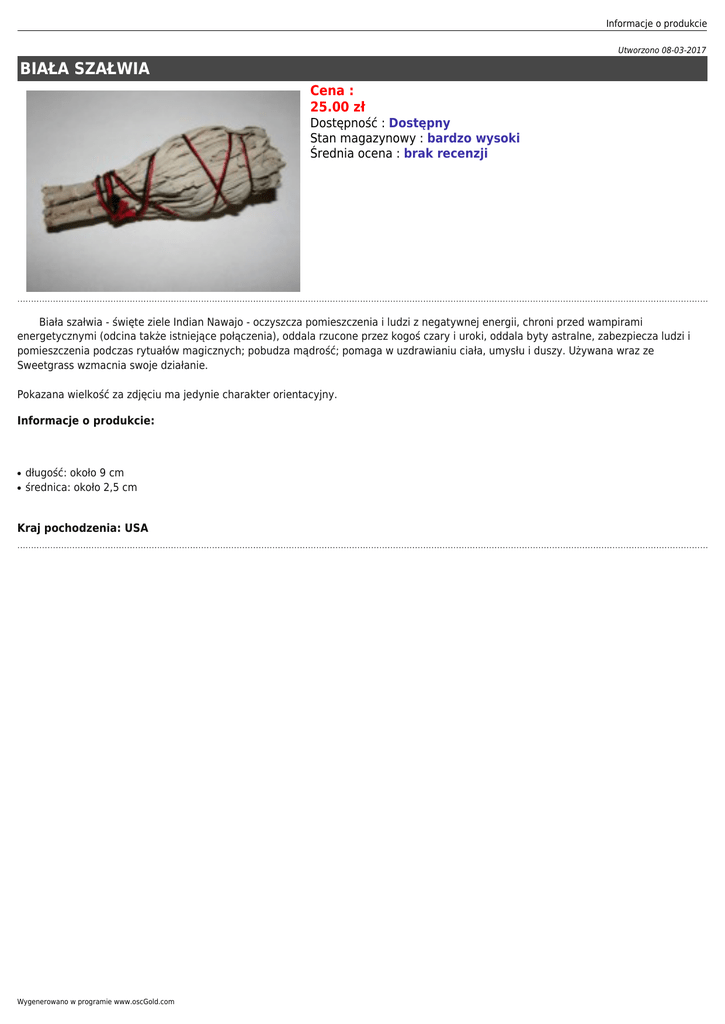 Informacje o produkcie

Utworzono 08-03-2017

BIAŁA SZAŁWIA

Cena :
25.00 zł
Dostępność : Dostępny
Stan magazynowy : bardzo wysoki
Średnia ocena : brak recenzji

Biała szałwia - święte ziele Indian Nawajo - oczyszcza pomieszczenia i ludzi z negatywnej energii, chroni przed wampirami energetycznymi (odcina także istniejące połączenia), oddala rzucone przez kogoś czary i uroki, oddala byty astralne, zabezpiecza ludzi i pomieszczenia podczas rytuałów magicznych; pobudza mądrość; pomaga w uzdrawianiu ciała, umysłu i duszy. Używana wraz ze Sweetgrass wzmacnia swoje działanie.

Pokazana wielkość za zdjęciu ma jedynie charakter orientacyjny.

Informacje o produkcie:

• długość: około 9 cm
• średnica: około 2,5 cm

Kraj pochodzenia: USA

Wygenerowano w programie www.oscGold.com